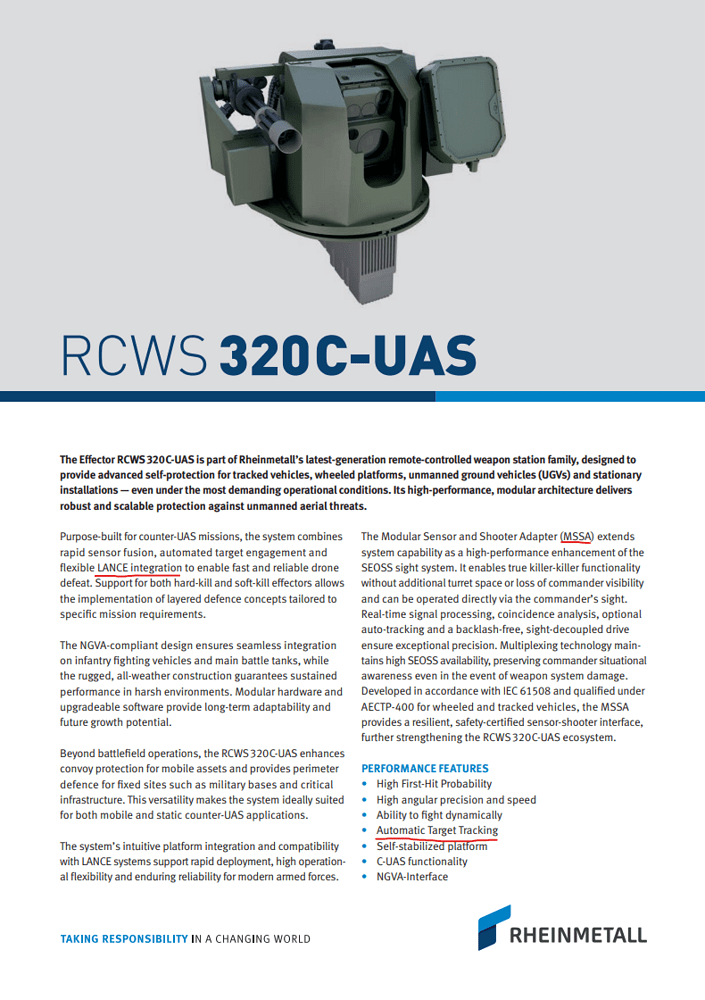 RCWS 320C-UAS

The Effector RCWS 320C-UAS is part of Rheinmetall's latest-generation remote-controlled weapon station family, designed to provide advanced self-protection for tracked vehicles, wheeled platforms, unmanned ground vehicles (UGVs) and stationary installations — even under the most demanding operational conditions. Its high-performance, modular architecture delivers robust and scalable protection against unmanned aerial threats.

Purpose-built for counter-UAS missions, the system combines rapid sensor fusion, automated target engagement and flexible LANCE integration to enable fast and reliable drone defeat. Support for both hard-kill and soft-kill effectors allows the implementation of layered defence concepts tailored to specific mission requirements.

The NGVA-compliant design ensures seamless integration on infantry fighting vehicles and main battle tanks, while the rugged, all-weather construction guarantees sustained performance in harsh environments. Modular hardware and upgradeable software provide long-term adaptability and future growth potential.

Beyond battlefield operations, the RCWS 320C-UAS enhances convoy protection for mobile assets and provides perimeter defence for fixed sites such as military bases and critical infrastructure. This versatility makes the system ideally suited for both mobile and static counter-UAS applications.

The system's intuitive platform integration and compatibility with LANCE systems support rapid deployment, high operational flexibility and enduring reliability for modern armed forces.

The Modular Sensor and Shooter Adapter (MSSA) extends system capability as a high-performance enhancement of the SEOSS sight system. It enables true killer-killer functionality without additional turret space or loss of commander visibility and can be operated directly via the commander's sight. Real-time signal processing, coincidence analysis, optional auto-tracking and a backlash-free, sight-decoupled drive ensure exceptional precision. Multiplexing technology maintains high SEOSS availability, preserving commander situational awareness even in the event of weapon system damage. Developed in accordance with IEC 61508 and qualified under AECTP-400 for wheeled and tracked vehicles, the MSSA provides a resilient, safety-certified sensor-shooter interface, further strengthening the RCWS 320C-UAS ecosystem.

PERFORMANCE FEATURES
• High First-Hit Probability
• High angular precision and speed
• Ability to fight dynamically
• Automatic Target Tracking
• Self-stabilized platform
• C-UAS functionality
• NGVA-Interface

TAKING RESPONSIBILITY IN A CHANGING WORLD

RHEINMETALL